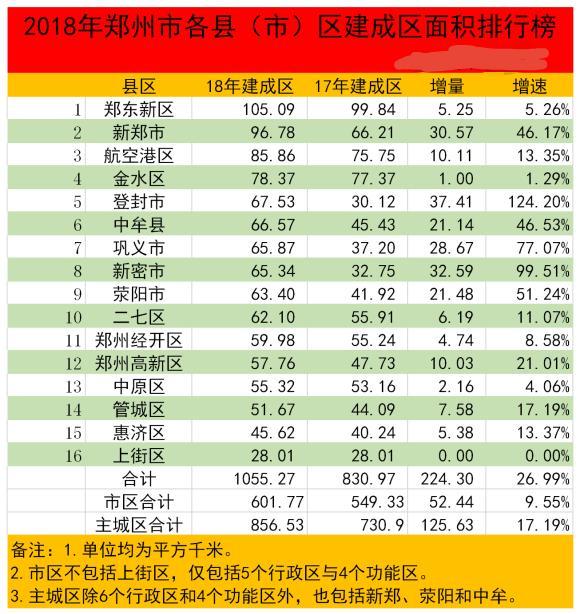 2018年郑州市各县（市）区建成区面积排行榜

| | 县区 | 18年建成区 | 17年建成区 | 增量 | 增速 |
|---|---|---|---|---|---|
| 1 | 郑东新区 | 105.09 | 99.84 | 5.25 | 5.26% |
| 2 | 新郑市 | 96.78 | 66.21 | 30.57 | 46.17% |
| 3 | 航空港区 | 85.86 | 75.75 | 10.11 | 13.35% |
| 4 | 金水区 | 78.37 | 77.37 | 1.00 | 1.29% |
| 5 | 登封市 | 67.53 | 30.12 | 37.41 | 124.20% |
| 6 | 中牟县 | 66.57 | 45.43 | 21.14 | 46.53% |
| 7 | 巩义市 | 65.87 | 37.20 | 28.67 | 77.07% |
| 8 | 新密市 | 65.34 | 32.75 | 32.59 | 99.51% |
| 9 | 荥阳市 | 63.40 | 41.92 | 21.48 | 51.24% |
| 10 | 二七区 | 62.10 | 55.91 | 6.19 | 11.07% |
| 11 | 郑州经开区 | 59.98 | 55.24 | 4.74 | 8.58% |
| 12 | 郑州高新区 | 57.76 | 47.73 | 10.03 | 21.01% |
| 13 | 中原区 | 55.32 | 53.16 | 2.16 | 4.06% |
| 14 | 管城区 | 51.67 | 44.09 | 7.58 | 17.19% |
| 15 | 惠济区 | 45.62 | 40.24 | 5.38 | 13.37% |
| 16 | 上街区 | 28.01 | 28.01 | 0.00 | 0.00% |
| | 合计 | 1055.27 | 830.97 | 224.30 | 26.99% |
| | 市区合计 | 601.77 | 549.33 | 52.44 | 9.55% |
| | 主城区合计 | 856.53 | 730.9 | 125.63 | 17.19% |

备注：1.单位均为平方千米。
2.市区不包括上街区，仅包括5个行政区与4个功能区。
3.主城区除6个行政区和4个功能区外，也包括新郑、荥阳和中牟。